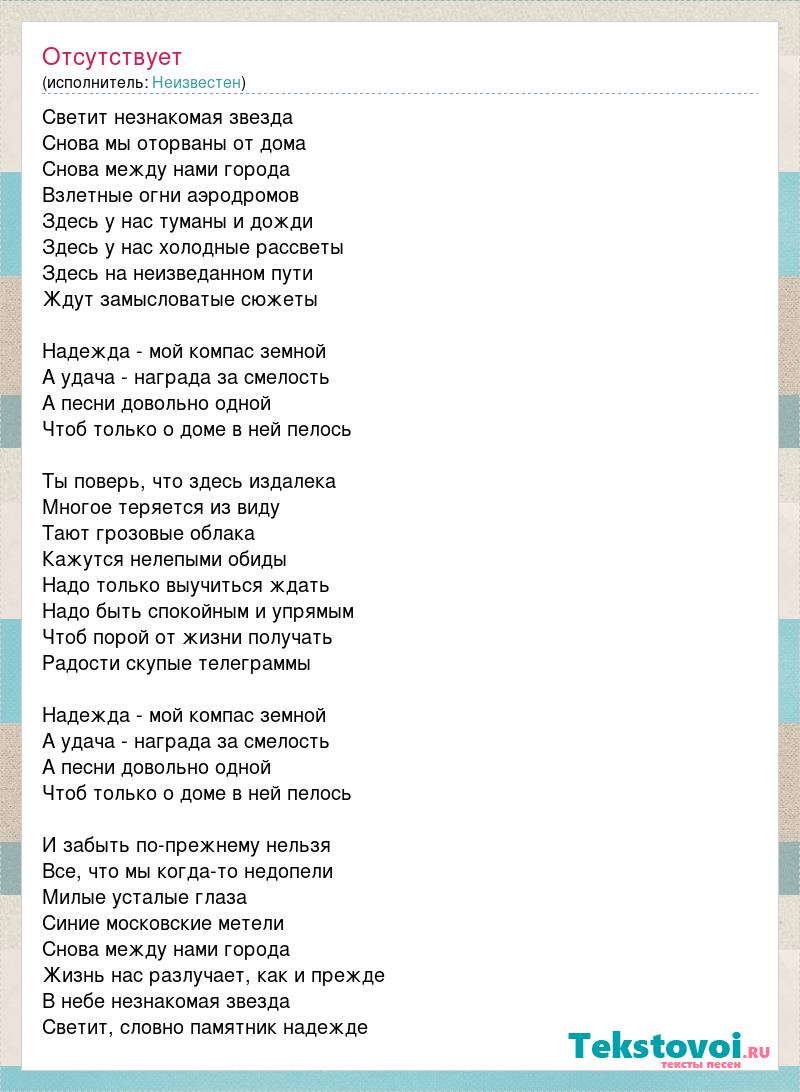 Отсутствует
(исполнитель: Неизвестен)

Светит незнакомая звезда
Снова мы оторваны от дома
Снова между нами города
Взлетные огни аэродромов
Здесь у нас туманы и дожди
Здесь у нас холодные рассветы
Здесь на неизведанном пути
Ждут замысловатые сюжеты

Надежда - мой компас земной
А удача - награда за смелость
А песни довольно одной
Чтоб только о доме в ней пелось

Ты поверь, что здесь издалека
Многое теряется из виду
Тают грозовые облака
Кажутся нелепыми обиды
Надо только выучиться ждать
Надо быть спокойным и упрямым
Чтоб порой от жизни получать
Радости скупые телеграммы

Надежда - мой компас земной
А удача - награда за смелость
А песни довольно одной
Чтоб только о доме в ней пелось

И забыть по-прежнему нельзя
Все, что мы когда-то недопели
Милые усталые глаза
Синие московские метели
Снова между нами города
Жизнь нас разлучает, как и прежде
В небе незнакомая звезда
Светит, словно памятник надежде

Tekstovoi.RU
тексты песен